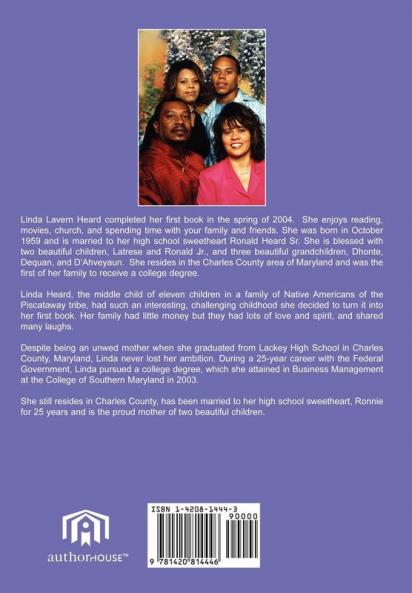 Linda Lavern Heard completed her first book in the spring of 2004. She enjoys reading, movies, church, and spending time with your family and friends. She was born in October 1959 and is married to her high school sweetheart Ronald Heard Sr. She is blessed with two beautiful children, Latrese and Ronald Jr., and three beautiful grandchildren, Dhonte, Dequan, and D'Ahveyaun. She resides in the Charles County area of Maryland and was the first of her family to receive a college degree.

Linda Heard, the middle child of eleven children in a family of Native Americans of the Piscataway tribe, had such an interesting, challenging childhood she decided to turn it into her first book. Her family had little money but they had lots of love and spirit, and shared many laughs.

Despite being an unwed mother when she graduated from Lackey High School in Charles County, Maryland, Linda never lost her ambition. During a 25-year career with the Federal Government, Linda pursued a college degree, which she attained in Business Management at the College of Southern Maryland in 2003.

She still resides in Charles County, has been married to her high school sweetheart, Ronnie for 25 years and is the proud mother of two beautiful children.

authorHOUSE™

ISBN 1-4208-1444-3

90000

9 781420 814446